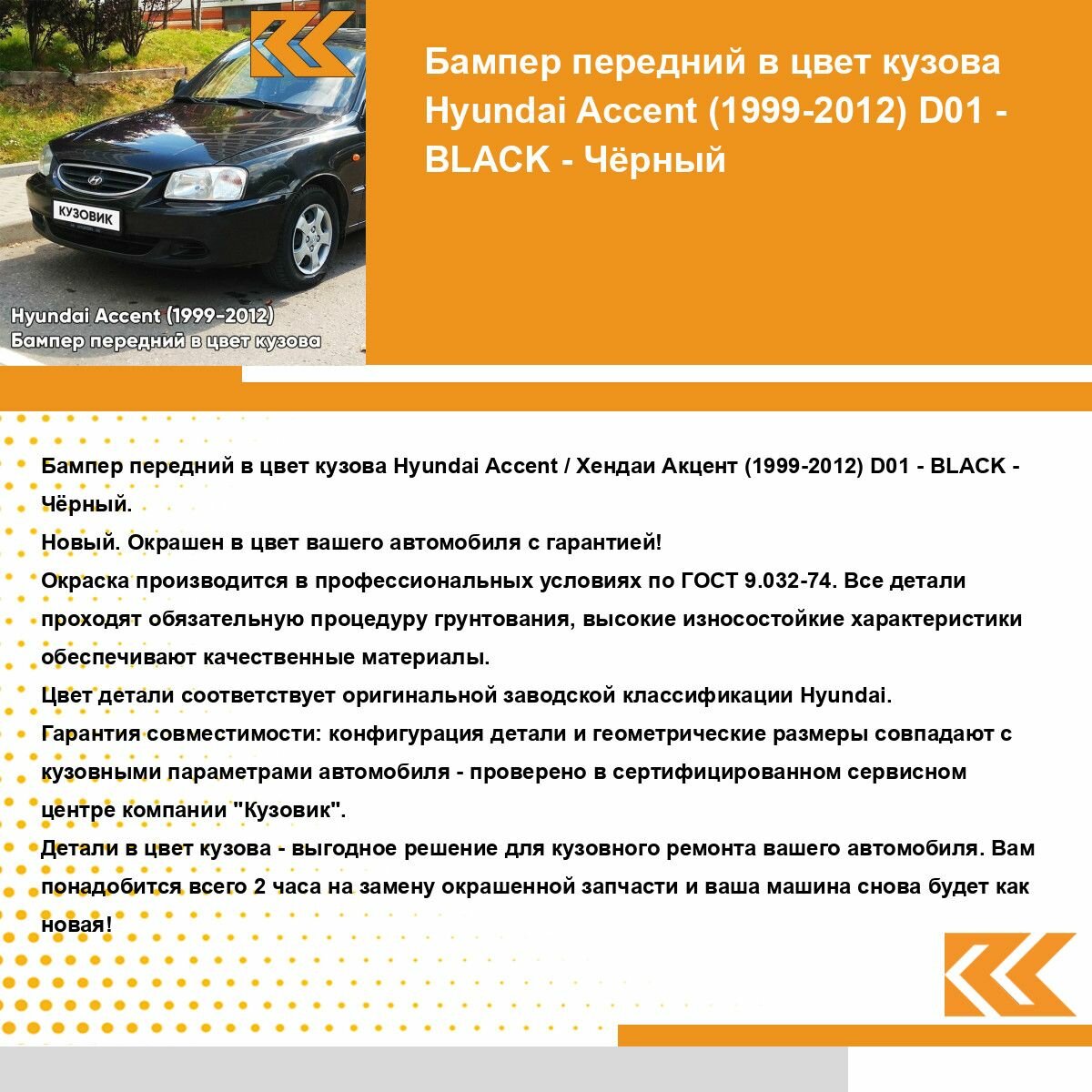 КУЗОВИК

Hyundai Accent (1999-2012)
Бампер передний в цвет кузова

Бампер передний в цвет кузова Hyundai Accent (1999-2012) D01 - BLACK - Чёрный

Бампер передний в цвет кузова Hyundai Accent / Хендаи Акцент (1999-2012) D01 - BLACK - Чёрный.

Новый. Окрашен в цвет вашего автомобиля с гарантией!

Окраска производится в профессиональных условиях по ГОСТ 9.032-74. Все детали проходят обязательную процедуру грунтования, высокие износостойкие характеристики обеспечивают качественные материалы.

Цвет детали соответствует оригинальной заводской классификации Hyundai.

Гарантия совместимости: конфигурация детали и геометрические размеры совпадают с кузовными параметрами автомобиля - проверено в сертифицированном сервисном центре компании "Кузовик".

Детали в цвет кузова - выгодное решение для кузовного ремонта вашего автомобиля. Вам понадобится всего 2 часа на замену окрашенной запчасти и ваша машина снова будет как новая!